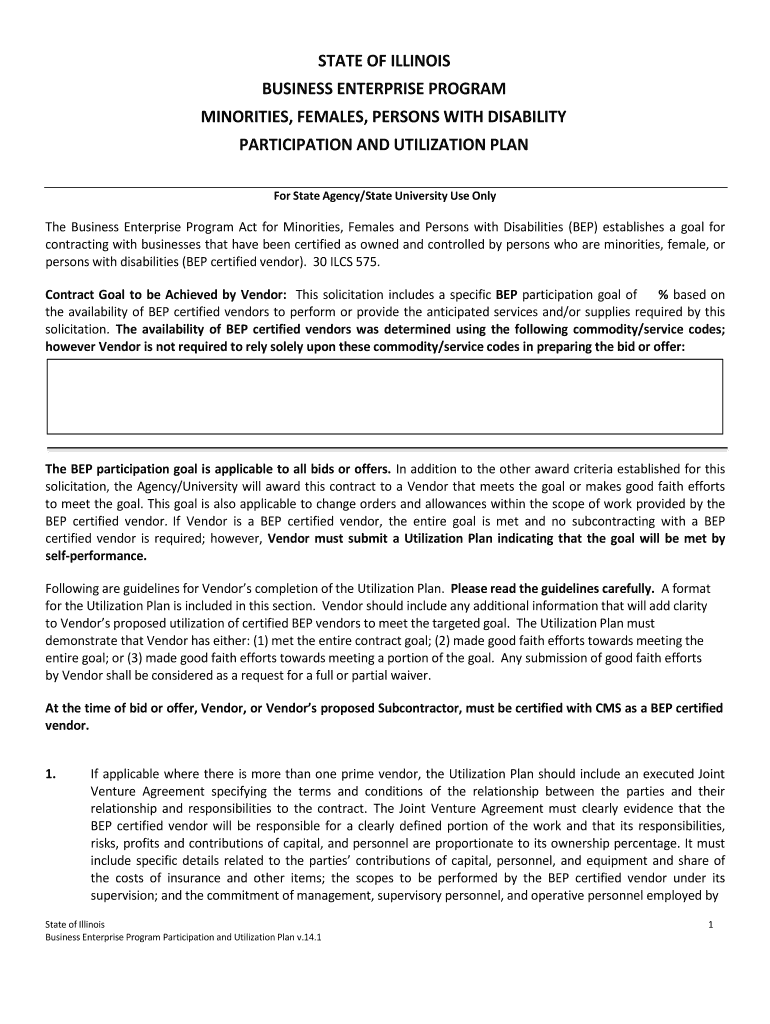 STATE OF ILLINOIS
BUSINESS ENTERPRISE PROGRAM
MINORITIES, FEMALES, PERSONS WITH DISABILITY
PARTICIPATION AND UTILIZATION PLAN

For State Agency/State University Use Only

The Business Enterprise Program Act for Minorities, Females and Persons with Disabilities (BEP) establishes a goal for contracting with businesses that have been certified as owned and controlled by persons who are minorities, female, or persons with disabilities (BEP certified vendor). 30 ILCS 575.

Contract Goal to be Achieved by Vendor: This solicitation includes a specific BEP participation goal of % based on the availability of BEP certified vendors to perform or provide the anticipated services and/or supplies required by this solicitation. The availability of BEP certified vendors was determined using the following commodity/service codes; however Vendor is not required to rely solely upon these commodity/service codes in preparing the bid or offer:

The BEP participation goal is applicable to all bids or offers. In addition to the other award criteria established for this solicitation, the Agency/University will award this contract to a Vendor that meets the goal or makes good faith efforts to meet the goal. This goal is also applicable to change orders and allowances within the scope of work provided by the BEP certified vendor. If Vendor is a BEP certified vendor, the entire goal is met and no subcontracting with a BEP certified vendor is required; however, Vendor must submit a Utilization Plan indicating that the goal will be met by self-performance.

Following are guidelines for Vendor's completion of the Utilization Plan. Please read the guidelines carefully. A format for the Utilization Plan is included in this section. Vendor should include any additional information that will add clarity to Vendor's proposed utilization of certified BEP vendors to meet the targeted goal. The Utilization Plan must demonstrate that Vendor has either: (1) met the entire contract goal; (2) made good faith efforts towards meeting the entire goal; or (3) made good faith efforts towards meeting a portion of the goal. Any submission of good faith efforts by Vendor shall be considered as a request for a full or partial waiver.

At the time of bid or offer, Vendor, or Vendor's proposed Subcontractor, must be certified with CMS as a BEP certified vendor.

1. If applicable where there is more than one prime vendor, the Utilization Plan should include an executed Joint Venture Agreement specifying the terms and conditions of the relationship between the parties and their relationship and responsibilities to the contract. The Joint Venture Agreement must clearly evidence that the BEP certified vendor will be responsible for a clearly defined portion of the work and that its responsibilities, risks, profits and contributions of capital, and personnel are proportionate to its ownership percentage. It must include specific details related to the parties' contributions of capital, personnel, and equipment and share of the costs of insurance and other items; the scopes to be performed by the BEP certified vendor under its supervision; and the commitment of management, supervisory personnel, and operative personnel employed by

State of Illinois
Business Enterprise Program Participation and Utilization Plan v.14.1
1